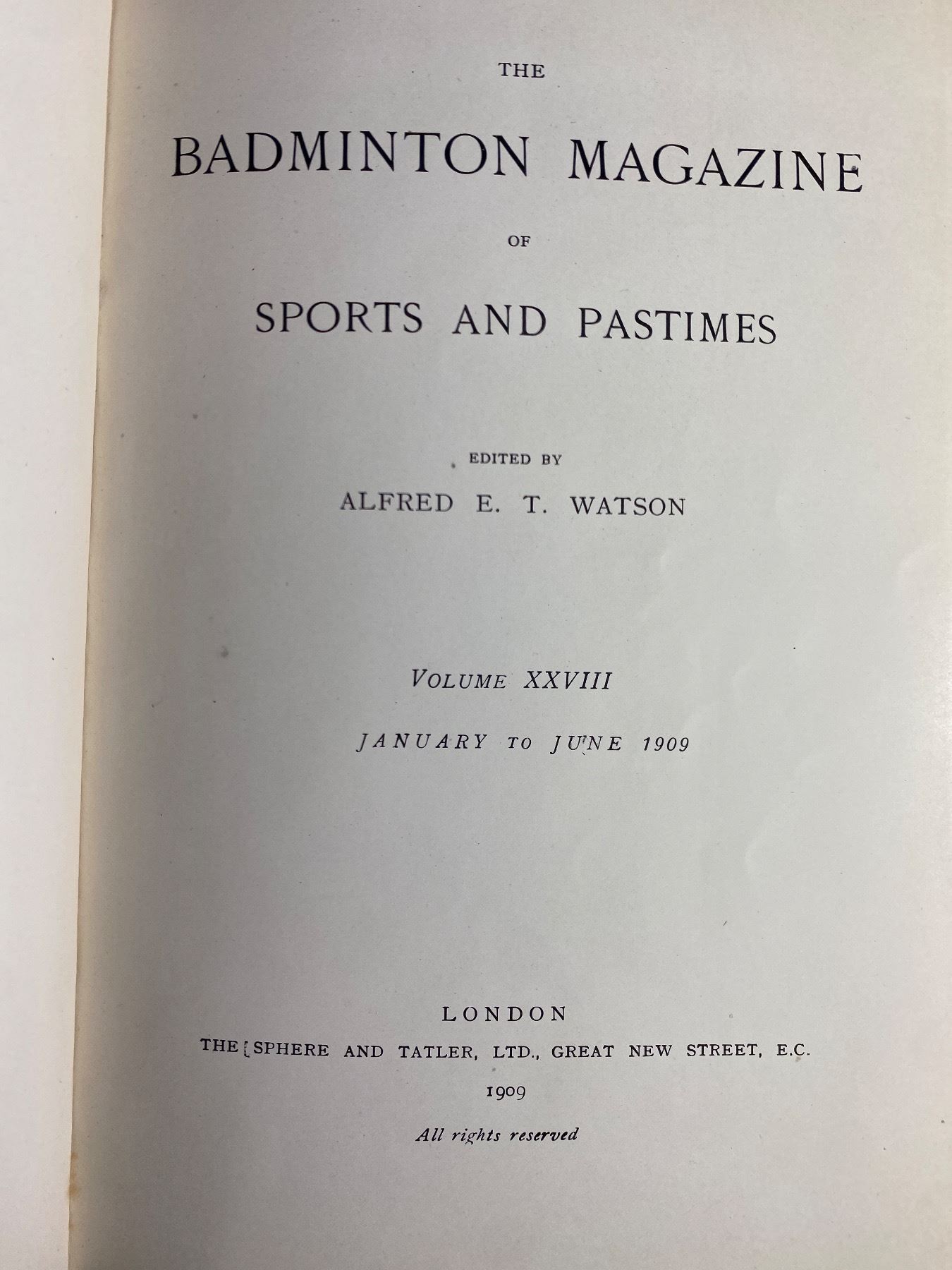 THE

BADMINTON MAGAZINE

OF

SPORTS AND PASTIMES

EDITED BY

ALFRED E. T. WATSON

VOLUME XXVIII

JANUARY TO JUNE 1909

LONDON

THE SPHERE AND TATLER, LTD., GREAT NEW STREET, E.C.

1909

All rights reserved